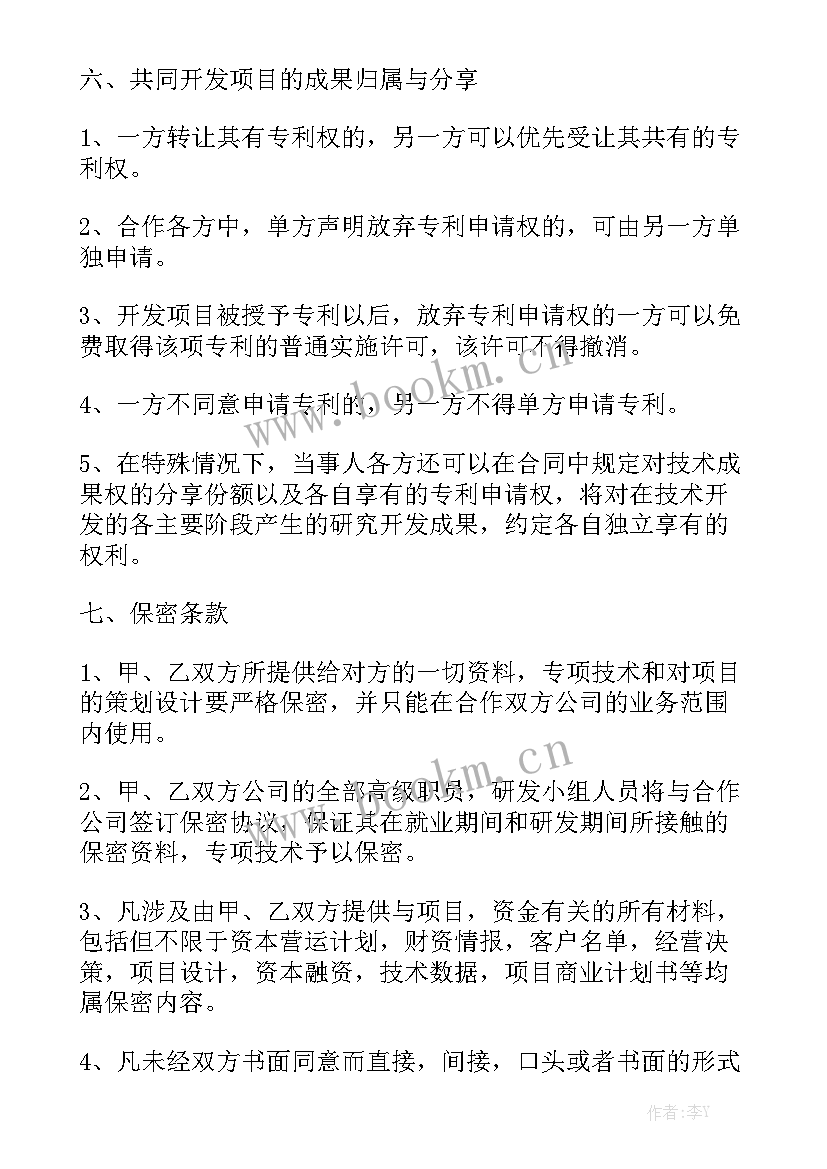 六、共同开发项目的成果归属与分享

1、一方转让其有专利权的，另一方可以优先受让其共有的专利权。

2、合作各方中，单方声明放弃专利申请权的，可由另一方单独申请。

3、开发项目被授予专利以后，放弃专利申请权的一方可以免费取得该项专利的普通实施许可，该许可不得撤消。

4、一方不同意申请专利的，另一方不得单方申请专利。

5、在特殊情况下，当事人各方还可以在合同中规定对技术成果权的分享份额以及各自享有的专利申请权，将对在技术开发的各主要阶段产生的研究开发成果，约定各自独立享有的权利。

七、保密条款

1、甲、乙双方所提供给对方的一切资料，专项技术和对项目的策划设计要严格保密，并只能在合作双方公司的业务范围内使用。

2、甲、乙双方公司的全部高级职员，研发小组人员将与合作公司签订保密协议，保证其在就业期间和研发期间所接触的保密资料，专项技术予以保密。

3、凡涉及由甲、乙双方提供与项目，资金有关的所有材料，包括但不限于资本营运计划，财资情报，客户名单，经营决策，项目设计，资本融资，技术数据，项目商业计划书等均属保密内容。

4、凡未经双方书面同意而直接，间接，口头或者书面的形式

www.bookm.cn

www.bookm.cn

作者：李Y